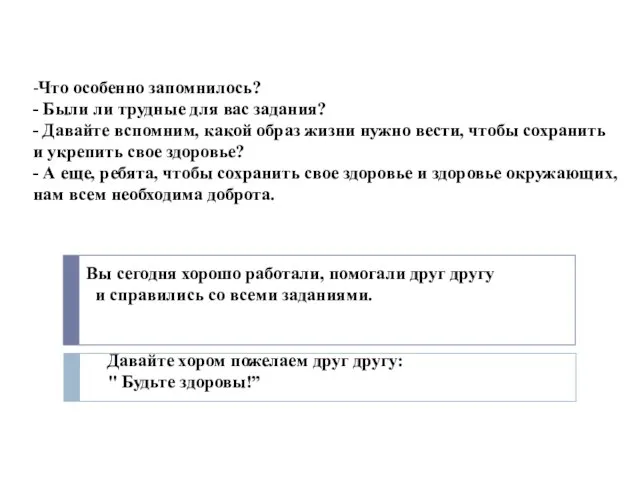 -Что особенно запомнилось?
- Были ли трудные для вас задания?
- Давайте вспомним, какой образ жизни нужно вести, чтобы сохранить и укрепить свое здоровье?
- А еще, ребята, чтобы сохранить свое здоровье и здоровье окружающих, нам всем необходима доброта.

Вы сегодня хорошо работали, помогали друг другу и справились со всеми заданиями.

Давайте хором пожелаем друг другу:
" Будьте здоровы!”